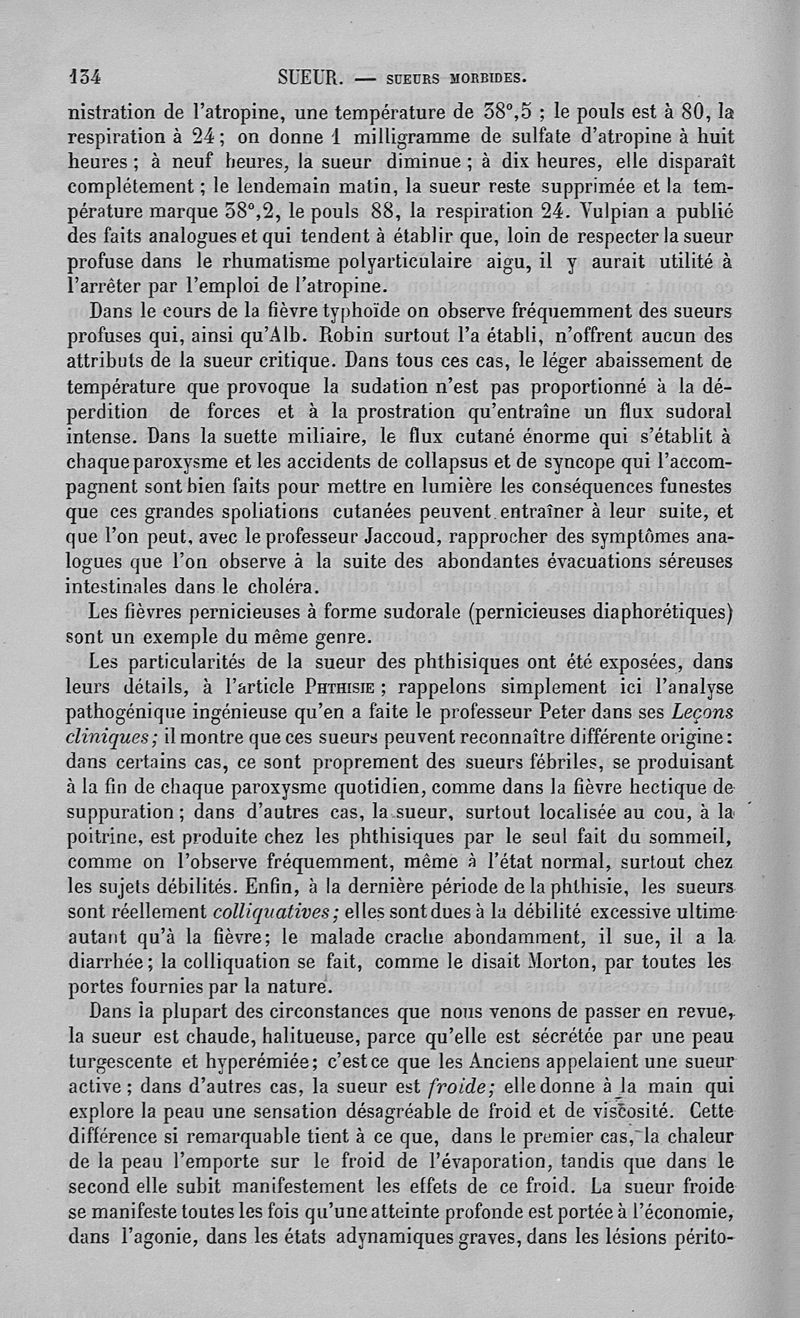 134 SUEUR. — SUEURS MORBIDES.

nistration de l'atropine, une température de 38°,5 ; le pouls est à 80, la respiration à 24 ; on donne 1 milligramme de sulfate d'atropine à huit heures ; à neuf heures, la sueur diminue ; à dix heures, elle disparaît complétement ; le lendemain matin, la sueur reste supprimée et la température marque 38°,2, le pouls 88, la respiration 24. Vulpian a publié des faits analogues et qui tendent à établir que, loin de respecter la sueur profuse dans le rhumatisme polyarticulaire aigu, il y aurait utilité à l'arrêter par l'emploi de l'atropine.

Dans le cours de la fièvre typhoïde on observe fréquemment des sueurs profuses qui, ainsi qu'Alb. Robin surtout l'a établi, n'offrent aucun des attributs de la sueur critique. Dans tous ces cas, le léger abaissement de température que provoque la sudation n'est pas proportionné à la déperdition de forces et à la prostration qu'entraîne un flux sudoral intense. Dans la suette miliaire, le flux cutané énorme qui s'établit à chaque paroxysme et les accidents de collapsus et de syncope qui l'accompagnent sont bien faits pour mettre en lumière les conséquences funestes que ces grandes spoliations cutanées peuvent entraîner à leur suite, et que l'on peut, avec le professeur Jaccoud, rapprocher des symptômes analogues que l'on observe à la suite des abondantes évacuations séreuses intestinales dans le choléra.

Les fièvres pernicieuses à forme sudorale (pernicieuses diaphorétiques) sont un exemple du même genre.

Les particularités de la sueur des phthisiques ont été exposées, dans leurs détails, à l'article PHTHISIE ; rappelons simplement ici l'analyse pathogénique ingénieuse qu'en a faite le professeur Peter dans ses Leçons cliniques ; il montre que ces sueurs peuvent reconnaître différente origine : dans certains cas, ce sont proprement des sueurs fébriles, se produisant à la fin de chaque paroxysme quotidien, comme dans la fièvre hectique de suppuration ; dans d'autres cas, la sueur, surtout localisée au cou, à la poitrine, est produite chez les phthisiques par le seul fait du sommeil, comme on l'observe fréquemment, même à l'état normal, surtout chez les sujets débilités. Enfin, à la dernière période de la phthisie, les sueurs sont réellement colliquatives ; elles sont dues à la débilité excessive ultime autant qu'à la fièvre ; le malade crache abondamment, il sue, il a la diarrhée ; la colliquation se fait, comme le disait Morton, par toutes les portes fournies par la nature.

Dans la plupart des circonstances que nous venons de passer en revue, la sueur est chaude, halitueuse, parce qu'elle est sécrétée par une peau turgescente et hyperémiée ; c'est ce que les Anciens appelaient une sueur active ; dans d'autres cas, la sueur est froide ; elle donne à la main qui explore la peau une sensation désagréable de froid et de viscosité. Cette différence si remarquable tient à ce que, dans le premier cas, la chaleur de la peau l'emporte sur le froid de l'évaporation, tandis que dans le second elle subit manifestement les effets de ce froid. La sueur froide se manifeste toutes les fois qu'une atteinte profonde est portée à l'économie, dans l'agonie, dans les états adynamiques graves, dans les lésions périto-